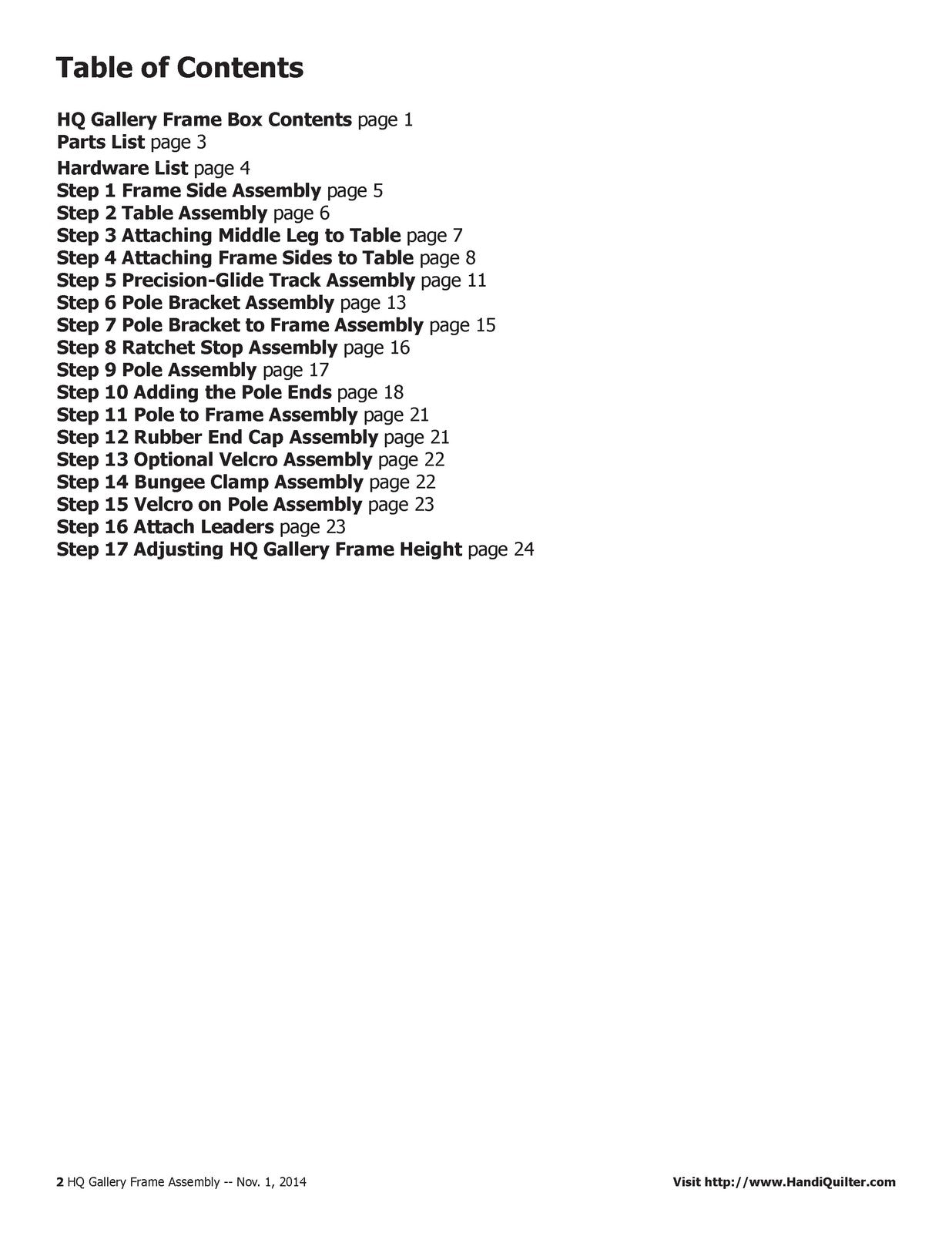 Table of Contents

HQ Gallery Frame Box Contents page 1
Parts List page 3
Hardware List page 4
Step 1 Frame Side Assembly page 5
Step 2 Table Assembly page 6
Step 3 Attaching Middle Leg to Table page 7
Step 4 Attaching Frame Sides to Table page 8
Step 5 Precision-Glide Track Assembly page 11
Step 6 Pole Bracket Assembly page 13
Step 7 Pole Bracket to Frame Assembly page 15
Step 8 Ratchet Stop Assembly page 16
Step 9 Pole Assembly page 17
Step 10 Adding the Pole Ends page 18
Step 11 Pole to Frame Assembly page 21
Step 12 Rubber End Cap Assembly page 21
Step 13 Optional Velcro Assembly page 22
Step 14 Bungee Clamp Assembly page 22
Step 15 Velcro on Pole Assembly page 23
Step 16 Attach Leaders page 23
Step 17 Adjusting HQ Gallery Frame Height page 24

2 HQ Gallery Frame Assembly -- Nov. 1, 2014

Visit http://www.HandiQuilter.com